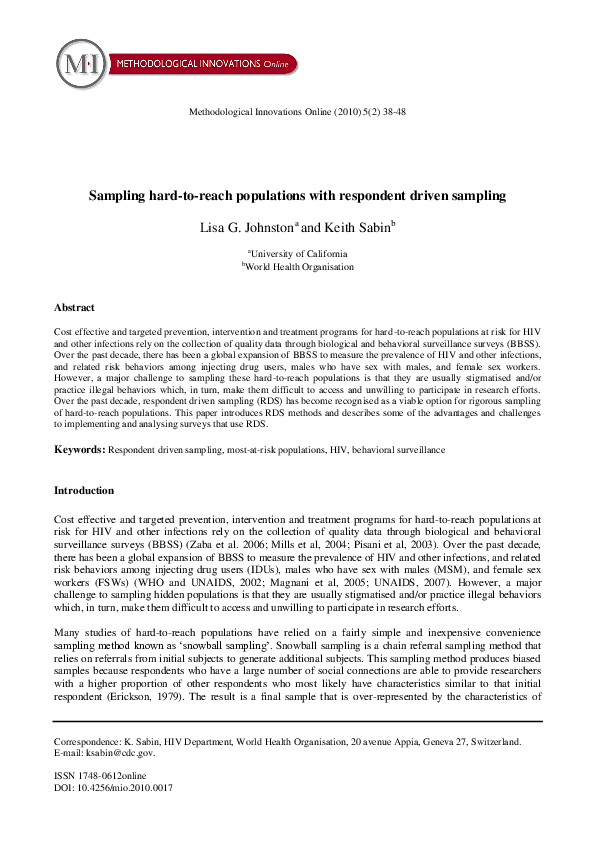 M·I METHODOLOGICAL INNOVATIONS Online

Methodological Innovations Online (2010) 5(2) 38-48

Sampling hard-to-reach populations with respondent driven sampling

Lisa G. Johnston$^a$ and Keith Sabin$^b$

$^a$University of California
$^b$World Health Organisation

Abstract

Cost effective and targeted prevention, intervention and treatment programs for hard-to-reach populations at risk for HIV and other infections rely on the collection of quality data through biological and behavioral surveillance surveys (BBSS). Over the past decade, there has been a global expansion of BBSS to measure the prevalence of HIV and other infections, and related risk behaviors among injecting drug users, males who have sex with males, and female sex workers. However, a major challenge to sampling these hard-to-reach populations is that they are usually stigmatised and/or practice illegal behaviors which, in turn, make them difficult to access and unwilling to participate in research efforts. Over the past decade, respondent driven sampling (RDS) has become recognised as a viable option for rigorous sampling of hard-to-reach populations. This paper introduces RDS methods and describes some of the advantages and challenges to implementing and analysing surveys that use RDS.

Keywords: Respondent driven sampling, most-at-risk populations, HIV, behavioral surveillance

Introduction

Cost effective and targeted prevention, intervention and treatment programs for hard-to-reach populations at risk for HIV and other infections rely on the collection of quality data through biological and behavioral surveillance surveys (BBSS) (Zaba et al. 2006; Mills et al, 2004; Pisani et al, 2003). Over the past decade, there has been a global expansion of BBSS to measure the prevalence of HIV and other infections, and related risk behaviors among injecting drug users (IDUs), males who have sex with males (MSM), and female sex workers (FSWs) (WHO and UNAIDS, 2002; Magnani et al, 2005; UNAIDS, 2007). However, a major challenge to sampling hidden populations is that they are usually stigmatised and/or practice illegal behaviors which, in turn, make them difficult to access and unwilling to participate in research efforts.

Many studies of hard-to-reach populations have relied on a fairly simple and inexpensive convenience sampling method known as 'snowball sampling'. Snowball sampling is a chain referral sampling method that relies on referrals from initial subjects to generate additional subjects. This sampling method produces biased samples because respondents who have a large number of social connections are able to provide researchers with a higher proportion of other respondents who most likely have characteristics similar to that initial respondent (Erickson, 1979). The result is a final sample that is over-represented by the characteristics of

Correspondence: K. Sabin, HIV Department, World Health Organisation, 20 avenue Appia, Geneva 27, Switzerland. E-mail: ksabin@cdc.gov.

ISSN 1748-0612online
DOI: 10.4256/mio.2010.0017